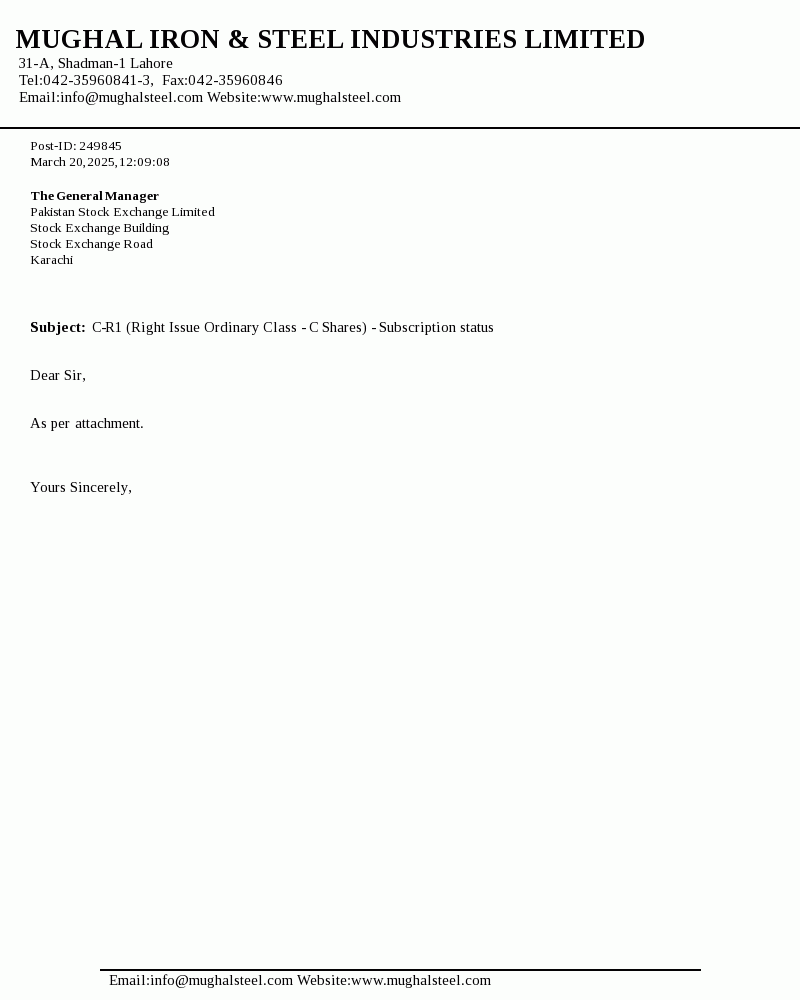 MUGHAL IRON & STEEL INDUSTRIES LIMITED
31-A, Shadman-1 Lahore
Tel:042-35960841-3, Fax:042-35960846
Email:info@mughalsteel.com Website:www.mughalsteel.com

Post-ID: 249845
March 20,2025,12:09:08

The General Manager
Pakistan Stock Exchange Limited
Stock Exchange Building
Stock Exchange Road
Karachi

Subject: C-R1 (Right Issue Ordinary Class - C Shares) - Subscription status

Dear Sir,

As per attachment.

Yours Sincerely,

Email:info@mughalsteel.com Website:www.mughalsteel.com